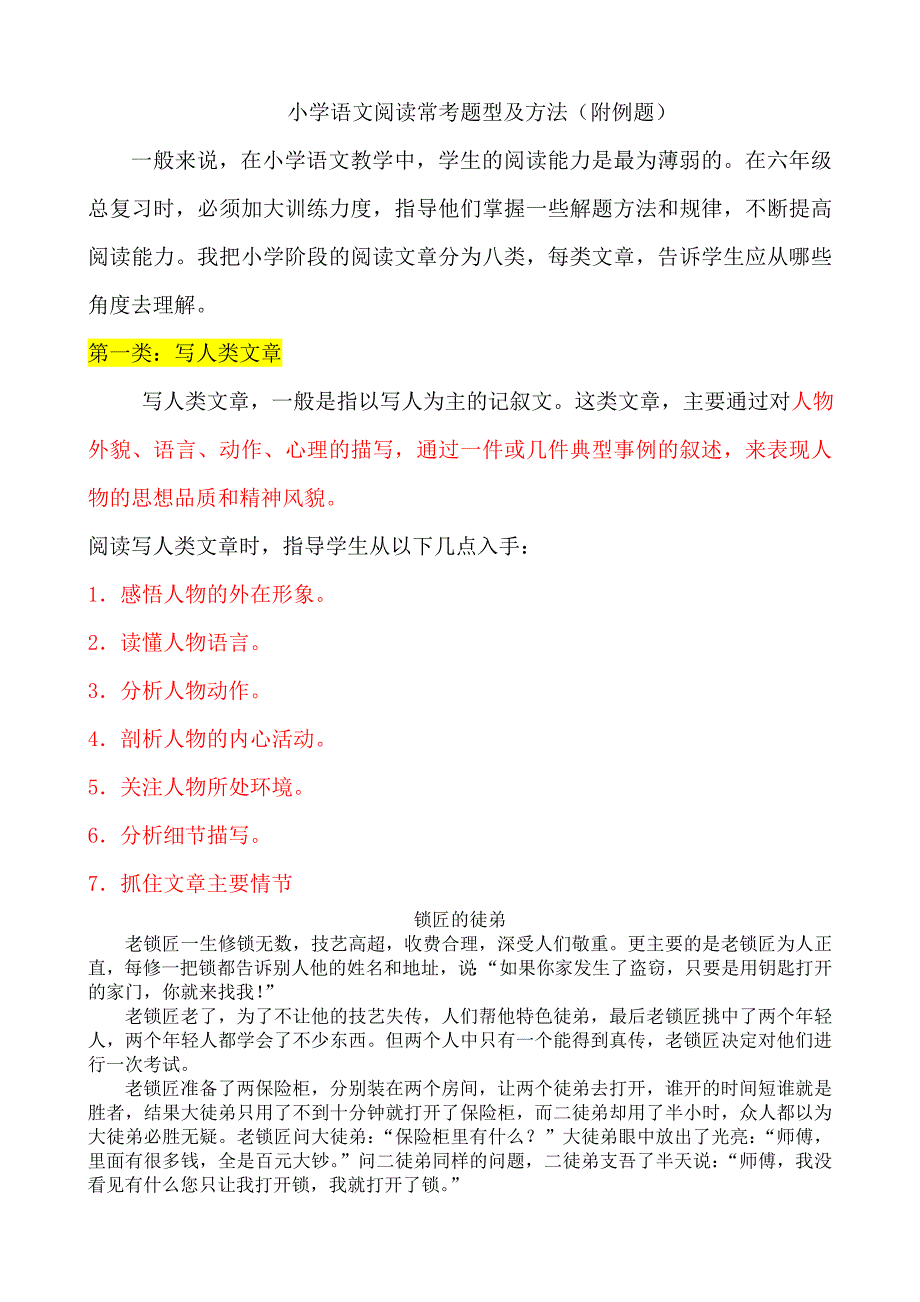 小学语文阅读常考题型及方法（附例题）

一般来说，在小学语文教学中，学生的阅读能力是最为薄弱的。在六年级总复习时，必须加大训练力度，指导他们掌握一些解题方法和规律，不断提高阅读能力。我把小学阶段的阅读文章分为八类，每类文章，告诉学生应从哪些角度去理解。

第一类：写人类文章

写人类文章，一般是指以写人为主的记叙文。这类文章，主要通过对人物外貌、语言、动作、心理的描写，通过一件或几件典型事例的叙述，来表现人物的思想品质和精神风貌。

阅读写人类文章时，指导学生从以下几点入手：

1．感悟人物的外在形象。

2．读懂人物语言。

3．分析人物动作。

4．剖析人物的内心活动。

5．关注人物所处环境。

6．分析细节描写。

7．抓住文章主要情节

锁匠的徒弟

老锁匠一生修锁无数，技艺高超，收费合理，深受人们敬重。更主要的是老锁匠为人正直，每修一把锁都告诉别人他的姓名和地址，说“如果你家发生了盗窃，只要是用钥匙打开的家门，你就来找我!”

老锁匠老了，为了不让他的技艺失传，人们帮他特色徒弟，最后老锁匠挑中了两个年轻人，两个年轻人都学会了不少东西。但两个人中只有一个能得到真传，老锁匠决定对他们进行一次考试。

老锁匠准备了两保险柜，分别装在两个房间，让两个徒弟去打开，谁开的时间短谁就是胜者，结果大徒弟只用了不到十分钟就打开了保险柜，而二徒弟却用了半小时，众人都以为大徒弟必胜无疑。老锁匠问大徒弟：“保险柜里有什么？”大徒弟眼中放出了光亮：“师傅，里面有很多钱，全是百元大钞。”问二徒弟同样的问题，二徒弟支吾了半天说：“师傅，我没看见有什么您只让我打开锁，我就打开了锁。”